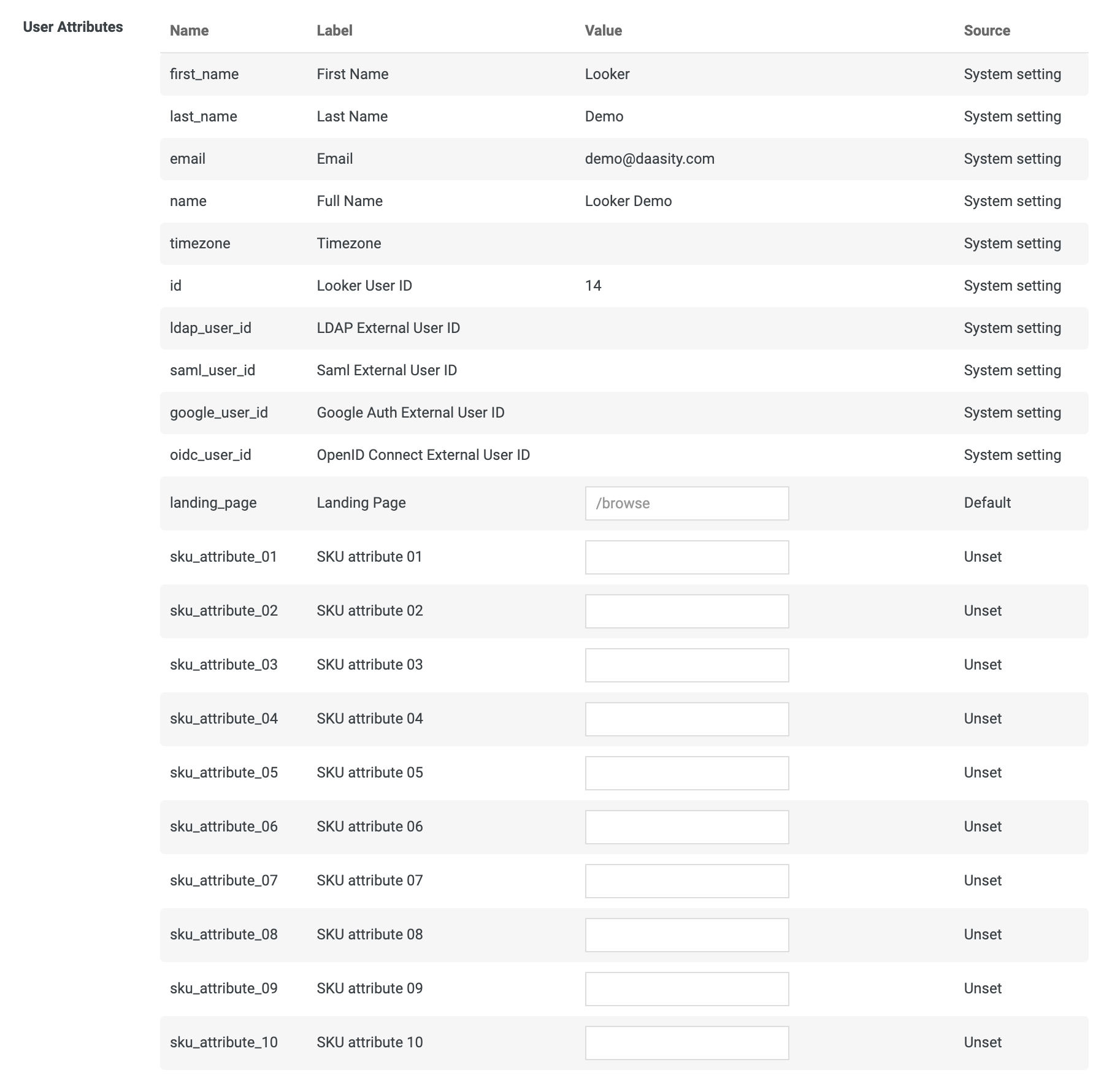 User Attributes

| Name | Label | Value | Source |
|---|---|---|---|
| first_name | First Name | Looker | System setting |
| last_name | Last Name | Demo | System setting |
| email | Email | demo@daasity.com | System setting |
| name | Full Name | Looker Demo | System setting |
| timezone | Timezone | | System setting |
| id | Looker User ID | 14 | System setting |
| ldap_user_id | LDAP External User ID | | System setting |
| saml_user_id | Saml External User ID | | System setting |
| google_user_id | Google Auth External User ID | | System setting |
| oidc_user_id | OpenID Connect External User ID | | System setting |
| landing_page | Landing Page | /browse | Default |
| sku_attribute_01 | SKU attribute 01 | | Unset |
| sku_attribute_02 | SKU attribute 02 | | Unset |
| sku_attribute_03 | SKU attribute 03 | | Unset |
| sku_attribute_04 | SKU attribute 04 | | Unset |
| sku_attribute_05 | SKU attribute 05 | | Unset |
| sku_attribute_06 | SKU attribute 06 | | Unset |
| sku_attribute_07 | SKU attribute 07 | | Unset |
| sku_attribute_08 | SKU attribute 08 | | Unset |
| sku_attribute_09 | SKU attribute 09 | | Unset |
| sku_attribute_10 | SKU attribute 10 | | Unset |